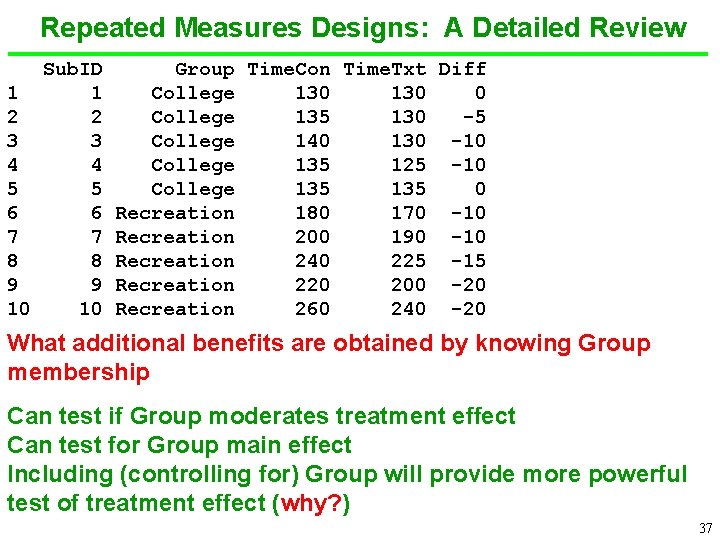 Repeated Measures Designs: A Detailed Review

|  | SubID | Group | TimeCon | TimeTxt | Diff |
|---|---|---|---|---|---|
| 1 | 1 | College | 130 | 130 | 0 |
| 2 | 2 | College | 135 | 130 | -5 |
| 3 | 3 | College | 140 | 130 | -10 |
| 4 | 4 | College | 135 | 125 | -10 |
| 5 | 5 | College | 135 | 135 | 0 |
| 6 | 6 | Recreation | 180 | 170 | -10 |
| 7 | 7 | Recreation | 200 | 190 | -10 |
| 8 | 8 | Recreation | 240 | 225 | -15 |
| 9 | 9 | Recreation | 220 | 200 | -20 |
| 10 | 10 | Recreation | 260 | 240 | -20 |

What additional benefits are obtained by knowing Group membership

Can test if Group moderates treatment effect
Can test for Group main effect
Including (controlling for) Group will provide more powerful test of treatment effect (why?)

37